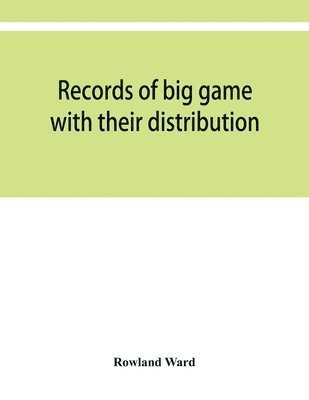 Records of big game with their distribution

Rowland Ward